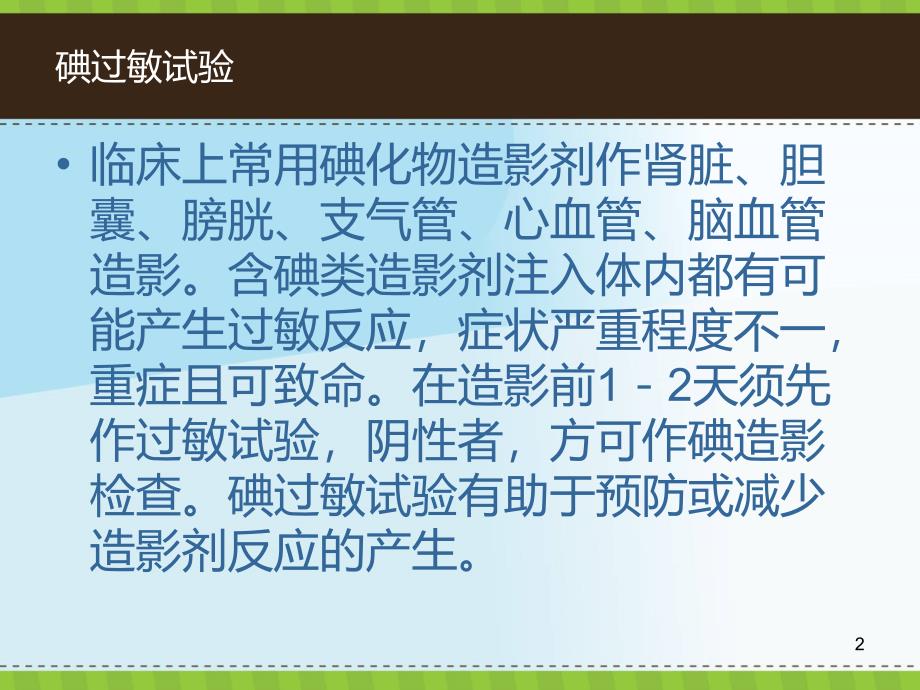 碘过敏试验

• 临床上常用碘化物造影剂作肾脏、胆囊、膀胱、支气管、心血管、脑血管造影。含碘类造影剂注入体内都有可能产生过敏反应，症状严重程度不一，重症且可致命。在造影前1－2天须先作过敏试验，阴性者，方可作碘造影检查。碘过敏试验有助于预防或减少造影剂反应的产生。

2